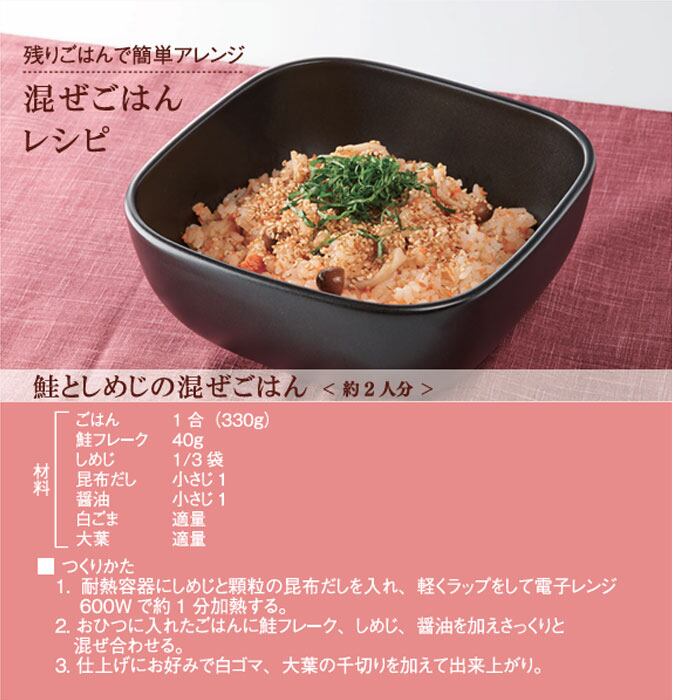 残りごはんで簡単アレンジ

混ぜごはん
レシピ

鮭としめじの混ぜごはん ＜約2人分＞

材料
ごはん 1合（330g）
鮭フレーク 40g
しめじ 1/3袋
昆布だし 小さじ1
醤油 小さじ1
白ごま 適量
大葉 適量

■ つくりかた
1. 耐熱容器にしめじと顆粒の昆布だしを入れ、軽くラップをして電子レンジ600Wで約1分加熱する。
2. おひつに入れたごはんに鮭フレーク、しめじ、醤油を加えさっくりと混ぜ合わせる。
3. 仕上げにお好みで白ゴマ、大葉の千切りを加えて出来上がり。